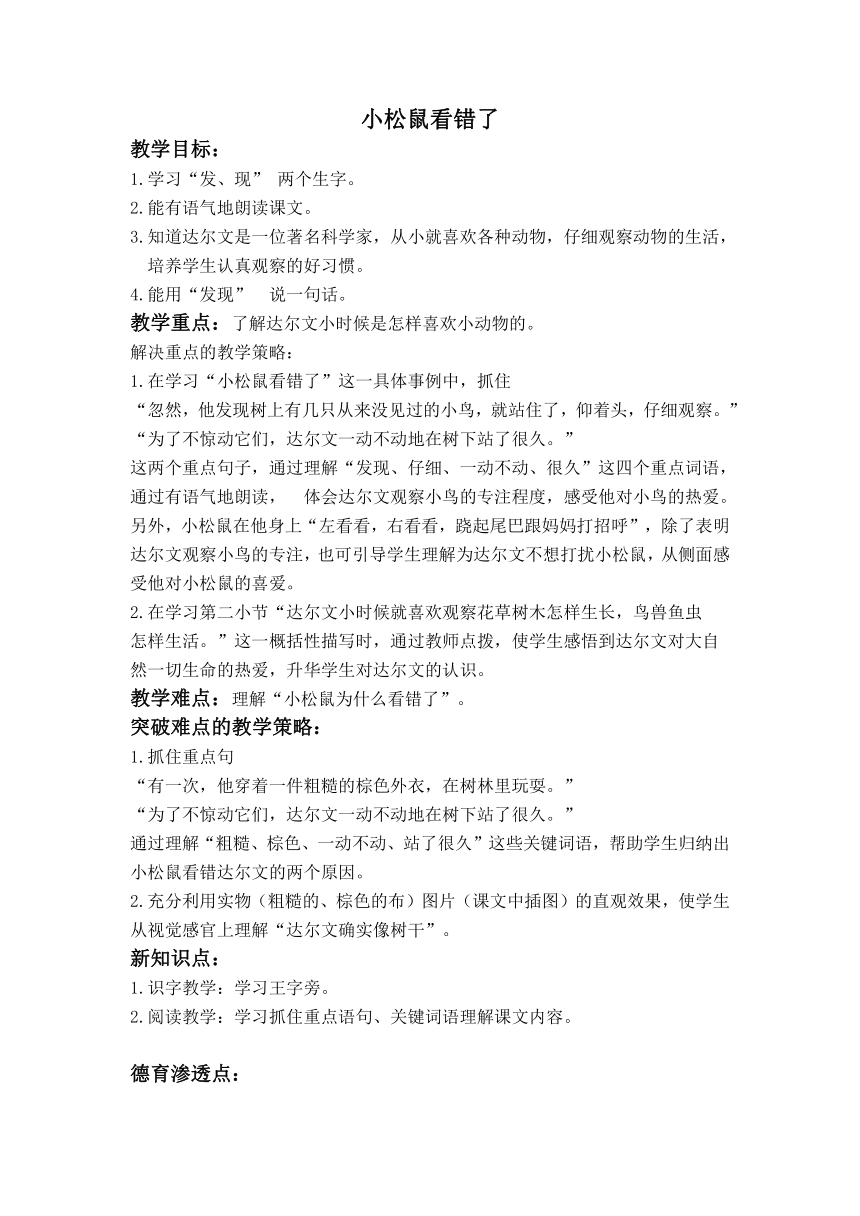 小松鼠看错了

教学目标：

1.学习“发、现” 两个生字。

2.能有语气地朗读课文。

3.知道达尔文是一位著名科学家，从小就喜欢各种动物，仔细观察动物的生活，培养学生认真观察的好习惯。

4.能用“发现” 说一句话。

教学重点：了解达尔文小时候是怎样喜欢小动物的。

解决重点的教学策略：

1.在学习“小松鼠看错了”这一具体事例中，抓住

“忽然，他发现树上有几只从来没见过的小鸟，就站住了，仰着头，仔细观察。”

“为了不惊动它们，达尔文一动不动地在树下站了很久。”

这两个重点句子，通过理解“发现、仔细、一动不动、很久”这四个重点词语，通过有语气地朗读， 体会达尔文观察小鸟的专注程度，感受他对小鸟的热爱。另外，小松鼠在他身上“左看看，右看看，跷起尾巴跟妈妈打招呼”，除了表明达尔文观察小鸟的专注，也可引导学生理解为达尔文不想打扰小松鼠，从侧面感受他对小松鼠的喜爱。

2.在学习第二小节“达尔文小时候就喜欢观察花草树木怎样生长，鸟兽鱼虫怎样生活。”这一概括性描写时，通过教师点拨，使学生感悟到达尔文对大自然一切生命的热爱，升华学生对达尔文的认识。

教学难点：理解“小松鼠为什么看错了”。

突破难点的教学策略：

1.抓住重点句

“有一次，他穿着一件粗糙的棕色外衣，在树林里玩耍。”

“为了不惊动它们，达尔文一动不动地在树下站了很久。”

通过理解“粗糙、棕色、一动不动、站了很久”这些关键词语，帮助学生归纳出小松鼠看错达尔文的两个原因。

2.充分利用实物（粗糙的、棕色的布）图片（课文中插图）的直观效果，使学生从视觉感官上理解“达尔文确实像树干”。

新知识点：

1.识字教学：学习王字旁。

2.阅读教学：学习抓住重点语句、关键词语理解课文内容。

德育渗透点：